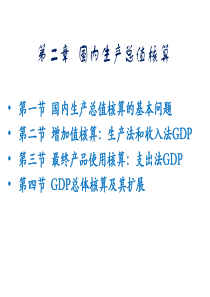 第二章 国内生产总值核算

• 第一节 国内生产总值核算的基本问题
• 第二节 增加值核算：生产法和收入法GDP
• 第三节 最终产品使用核算：支出法GDP
• 第四节 GDP总体核算及其扩展